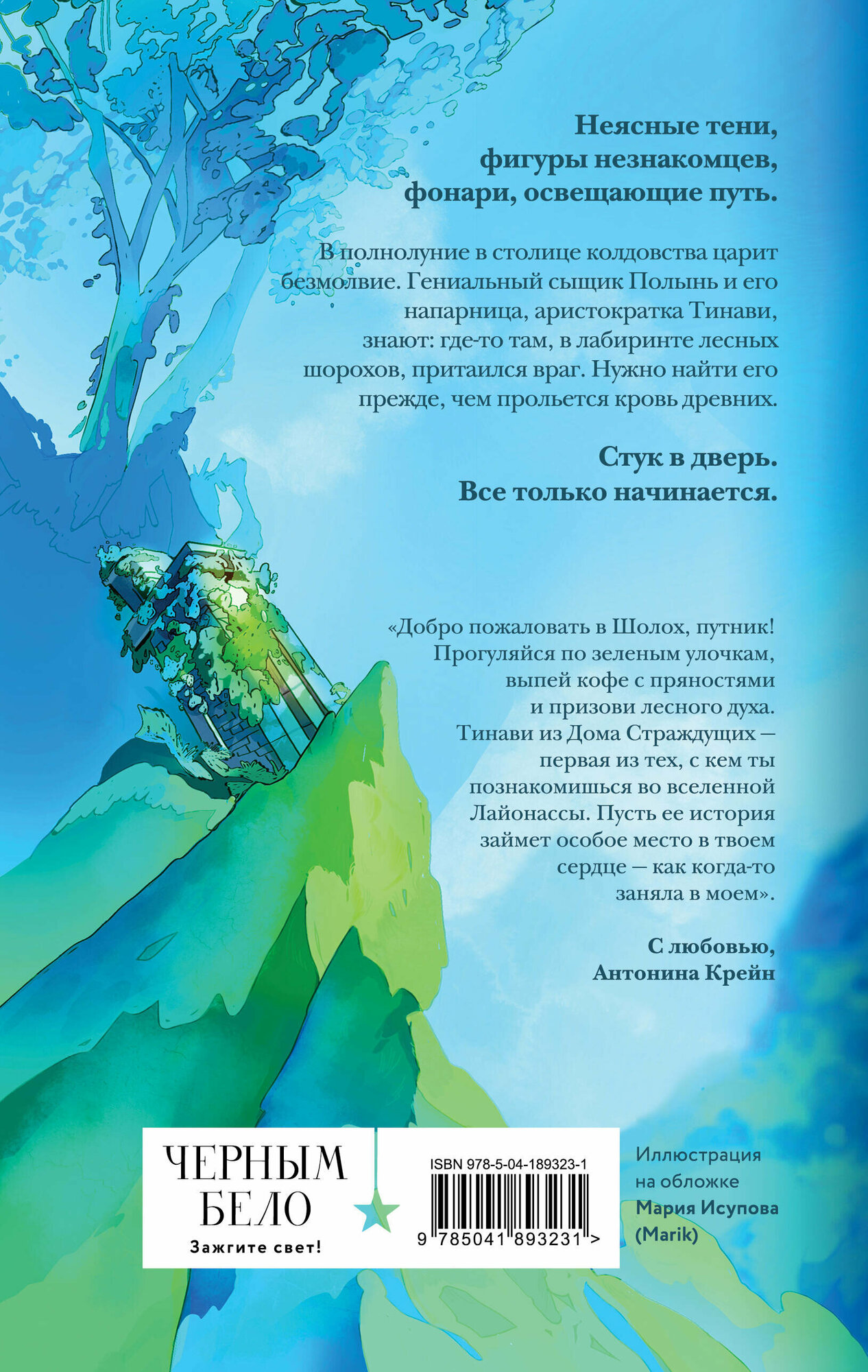 Неясные тени, фигуры незнакомцев, фонари, освещающие путь.

В полнолуние в столице колдовства царит безмолвие. Гениальный сыщик Полынь и его напарница, аристократка Тинави, знают: где-то там, в лабиринте лесных шорохов, притаился враг. Нужно найти его прежде, чем прольется кровь древних.

Стук в дверь.
Все только начинается.

«Добро пожаловать в Шолох, путник! Прогуляйся по зеленым улочкам, выпей кофе с пряностями и призови лесного духа. Тинави из Дома Страждущих — первая из тех, с кем ты познакомишься во вселенной Лайонассы. Пусть ее история займет особое место в твоем сердце — как когда-то заняла в моем».

С любовью,
Антонина Крейн

ЧЕРНЫМ
БЕЛО
Зажгите свет!

ISBN 978-5-04-189323-1
9 785041 893231 >

Иллюстрация на обложке
Мария Исупова (Marik)